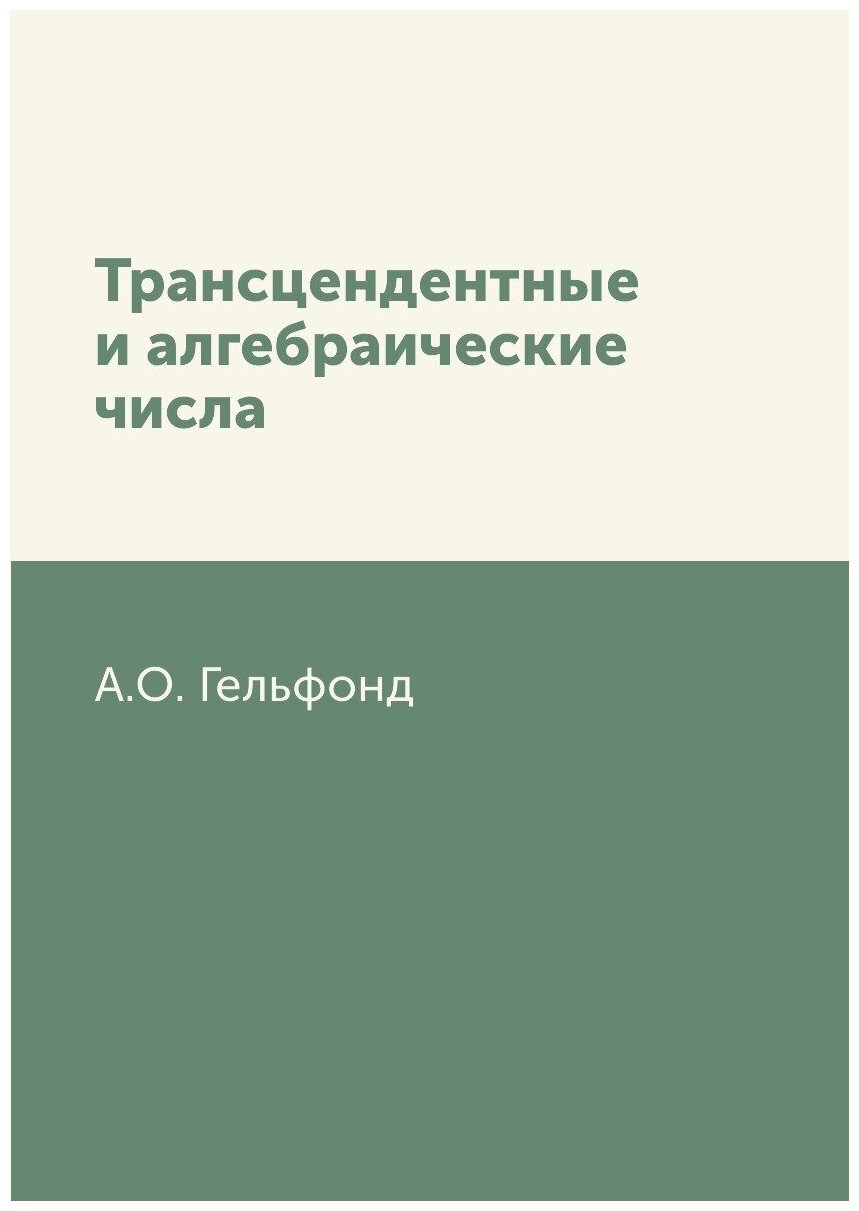 Трансцендентные и алгебраические числа

А.О. Гельфонд